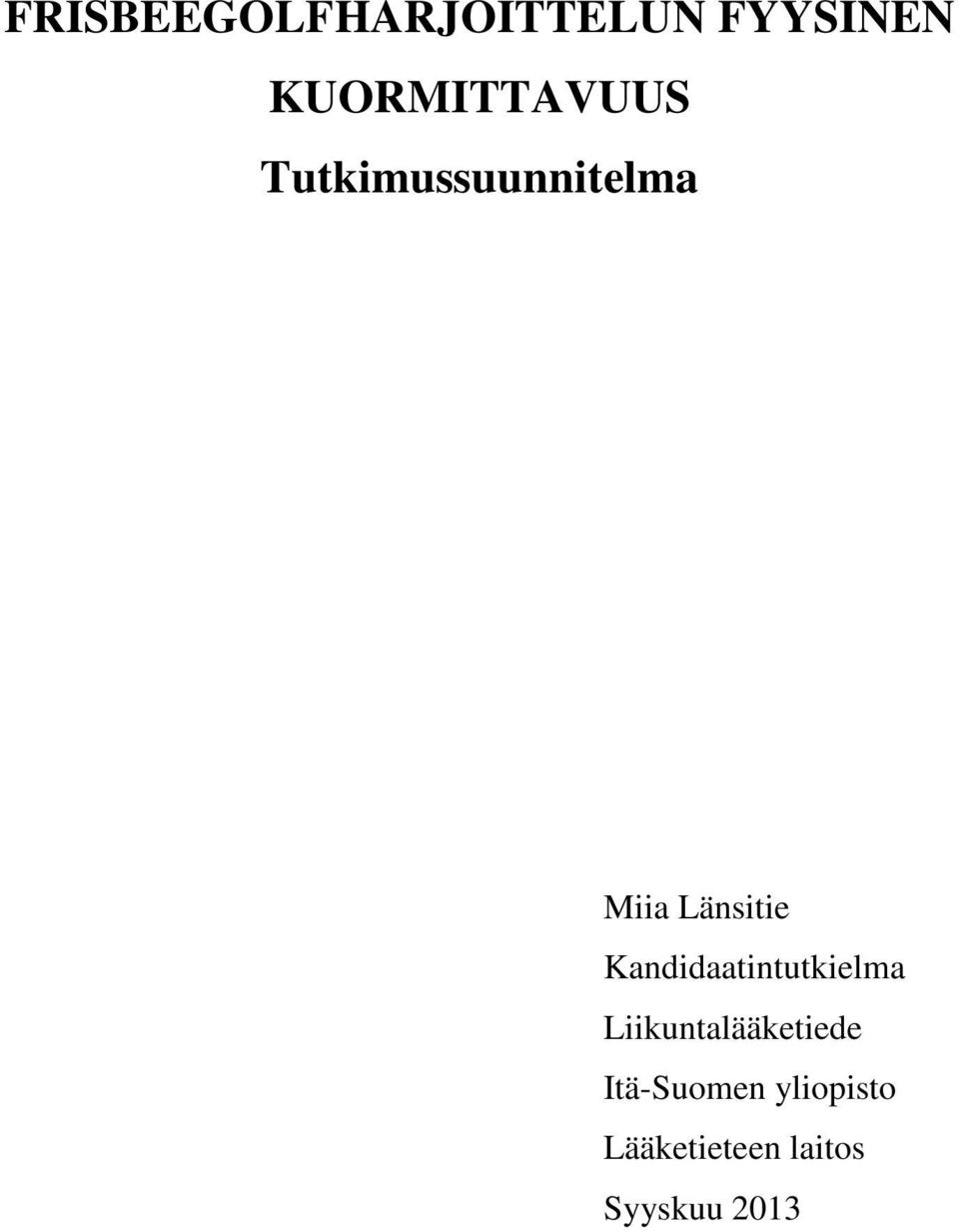 FRISBEEGOLFHARJOITTELUN FYYSINEN KUORMITTAVUUS

Tutkimussuunnitelma

Miia Länsitie

Kandidaatintutkielma

Liikuntalääketiede

Itä-Suomen yliopisto

Lääketieteen laitos

Syyskuu 2013